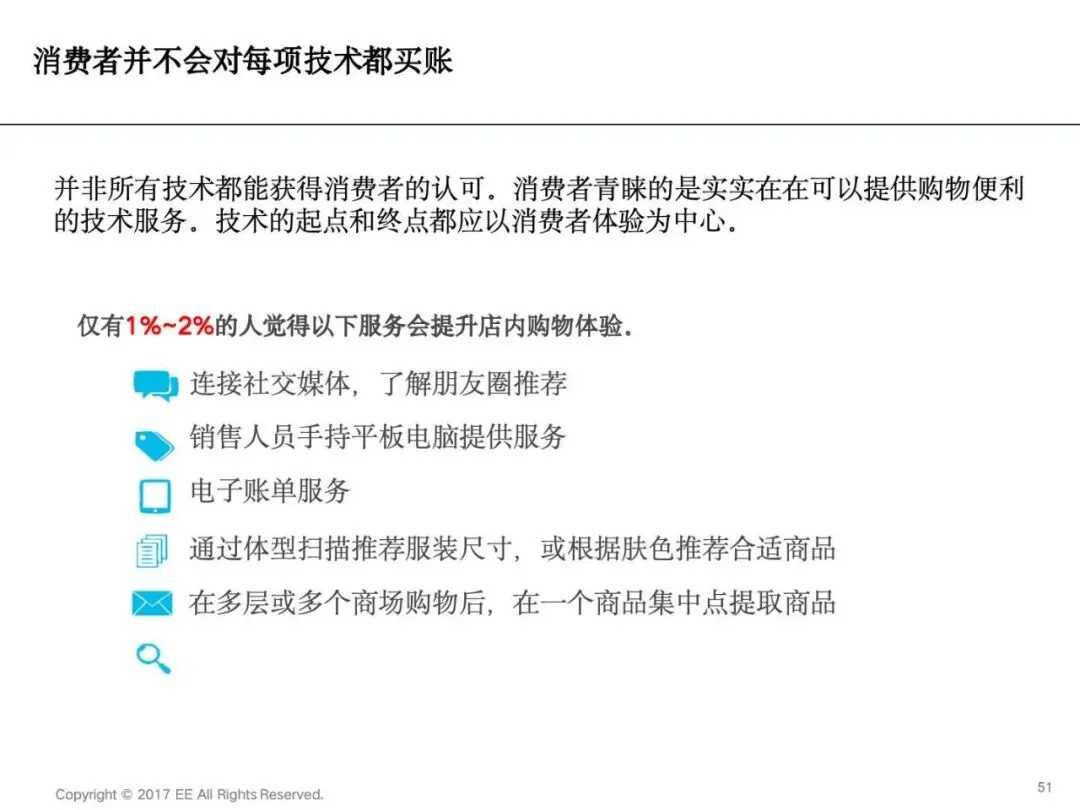 消费者并不会对每项技术都买账

并非所有技术都能获得消费者的认可。消费者青睐的是实实在在可以提供购物便利的技术服务。技术的起点和终点都应以消费者体验为中心。

仅有1%~2%的人觉得以下服务会提升店内购物体验。

连接社交媒体，了解朋友圈推荐

销售人员手持平板电脑提供服务

电子账单服务

通过体型扫描推荐服装尺寸，或根据肤色推荐合适商品

在多层或多个商场购物后，在一个商品集中点提取商品

Copyright © 2017 EE All Rights Reserved.

51